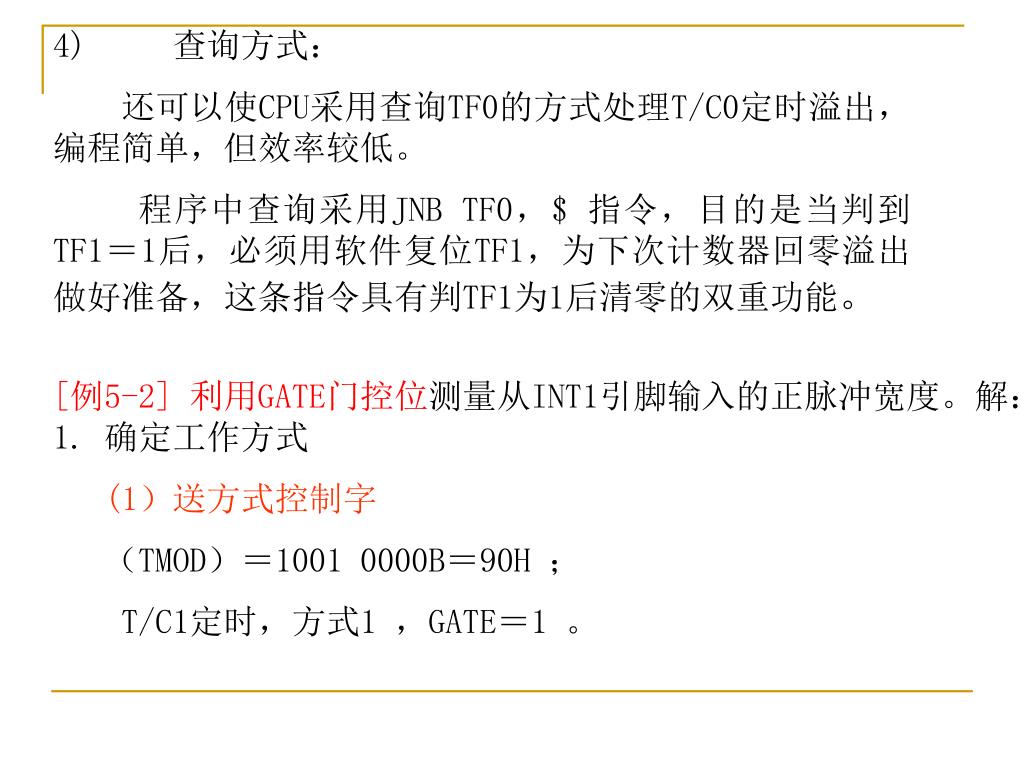 4) 查询方式：

还可以使CPU采用查询TF0的方式处理T/C0定时溢出，编程简单，但效率较低。

程序中查询采用JNB TF0，$ 指令，目的是当判到TF1＝1后，必须用软件复位TF1，为下次计数器回零溢出做好准备，这条指令具有判TF1为1后清零的双重功能。

[例5-2] 利用GATE门控位测量从INT1引脚输入的正脉冲宽度。解：
1. 确定工作方式

（1）送方式控制字

（TMOD）＝1001 0000B＝90H ；

T/C1定时，方式1 ，GATE＝1 。